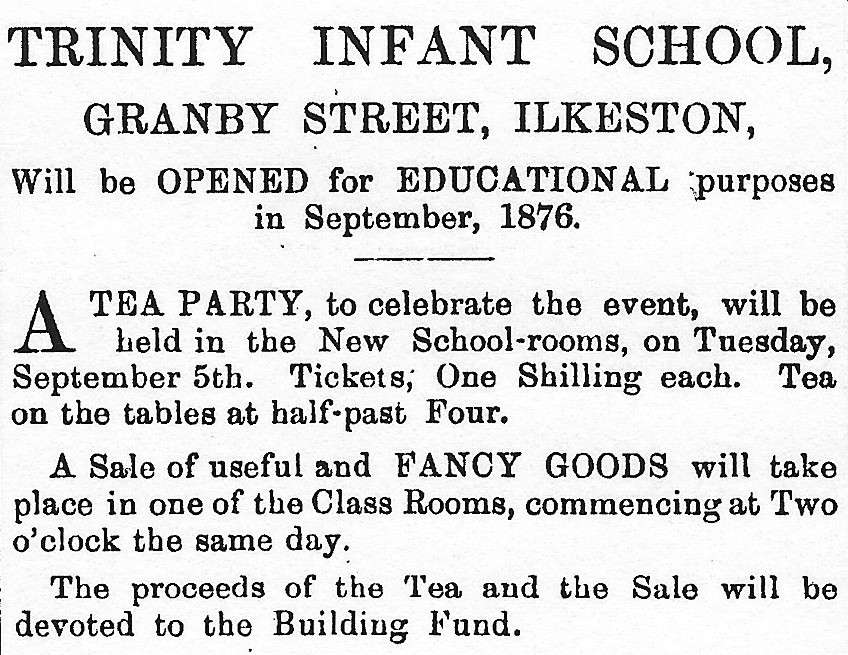 TRINITY INFANT SCHOOL,

GRANBY STREET, ILKESTON,

Will be OPENED for EDUCATIONAL purposes in September, 1876.

A TEA PARTY, to celebrate the event, will be held in the New School-rooms, on Tuesday, September 5th. Tickets, One Shilling each. Tea on the tables at half-past Four.

A Sale of useful and FANCY GOODS will take place in one of the Class Rooms, commencing at Two o'clock the same day.

The proceeds of the Tea and the Sale will be devoted to the Building Fund.